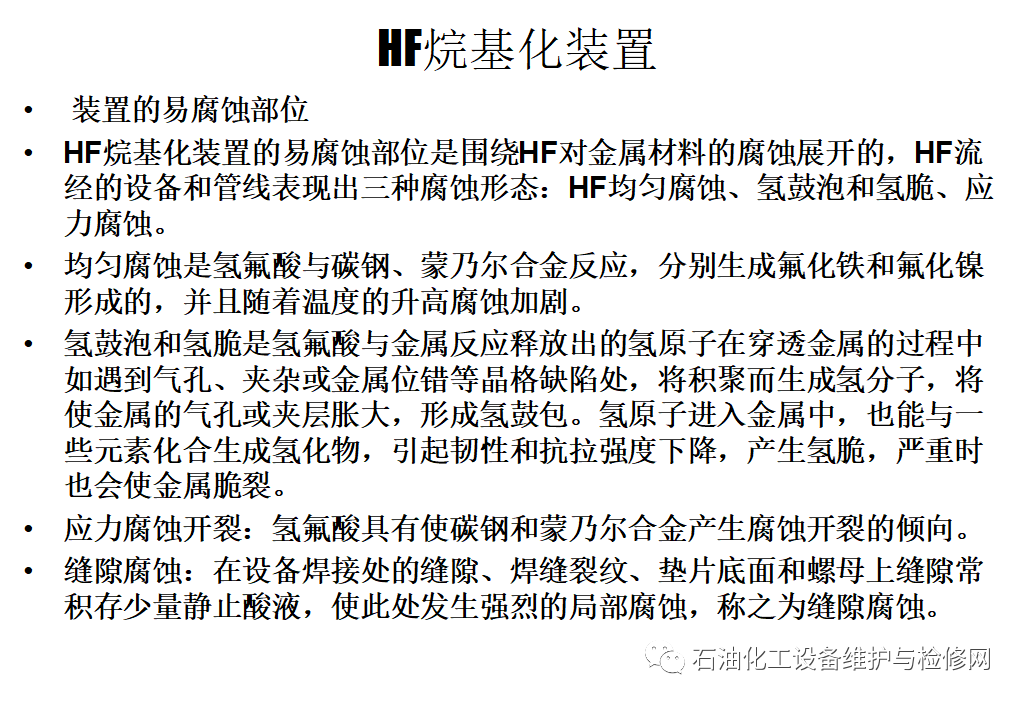 HF烷基化装置

• 装置的易腐蚀部位

• HF烷基化装置的易腐蚀部位是围绕HF对金属材料的腐蚀展开的，HF流经的设备和管线表现出三种腐蚀形态：HF均匀腐蚀、氢鼓泡和氢脆、应力腐蚀。

• 均匀腐蚀是氢氟酸与碳钢、蒙乃尔合金反应，分别生成氟化铁和氟化镍形成的，并且随着温度的升高腐蚀加剧。

• 氢鼓泡和氢脆是氢氟酸与金属反应释放出的氢原子在穿透金属的过程中如遇到气孔、夹杂或金属位错等晶格缺陷处，将积聚而生成氢分子，将使金属的气孔或夹层胀大，形成氢鼓包。氢原子进入金属中，也能与一些元素化合生成氢化物，引起韧性和抗拉强度下降，产生氢脆，严重时也会使金属脆裂。

• 应力腐蚀开裂：氢氟酸具有使碳钢和蒙乃尔合金产生腐蚀开裂的倾向。

• 缝隙腐蚀：在设备焊接处的缝隙、焊缝裂纹、垫片底面和螺母上缝隙常积存少量静止酸液，使此处发生强烈的局部腐蚀，称之为缝隙腐蚀。

石油化工设备维护与检修网